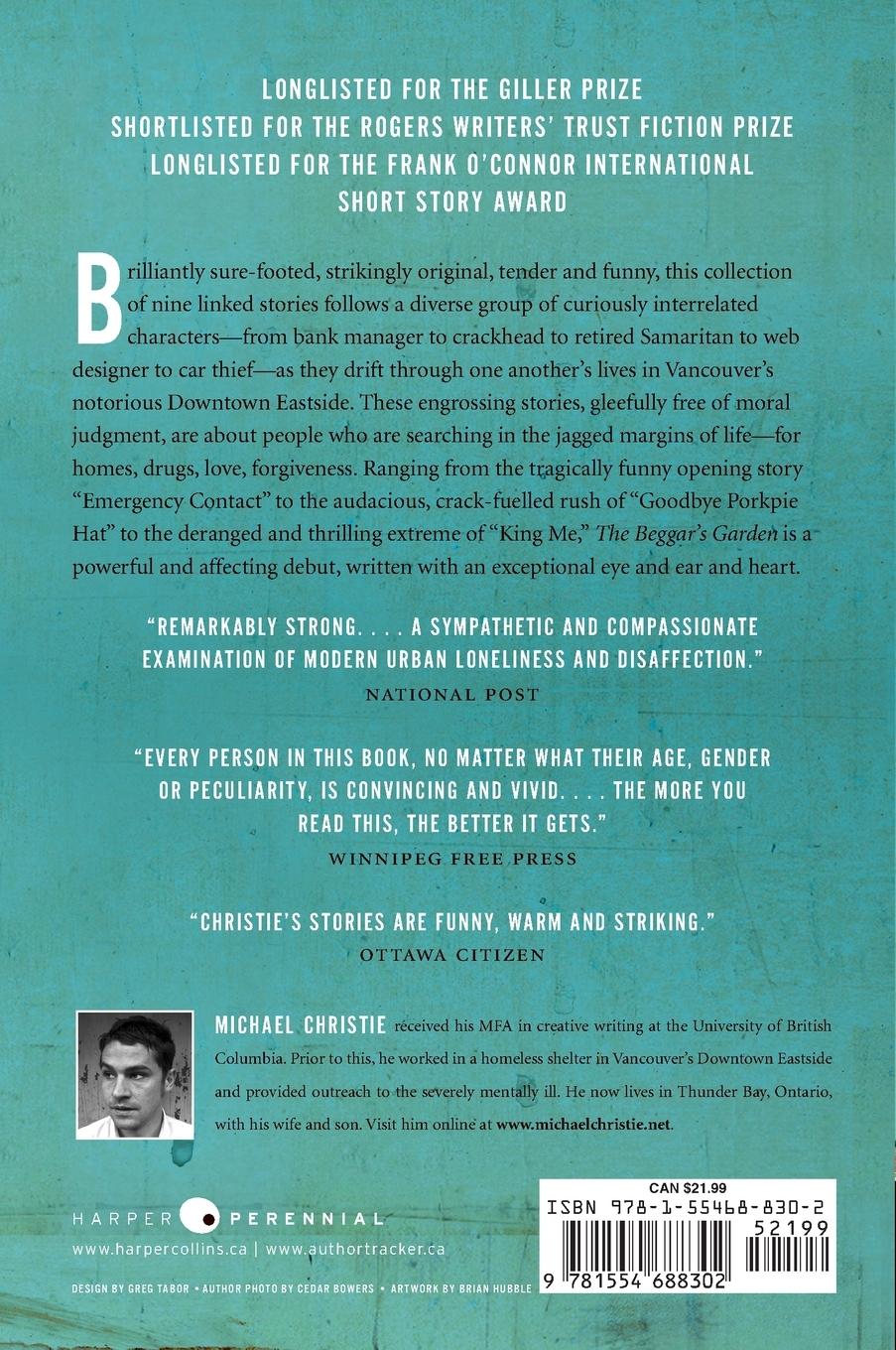 LONGLISTED FOR THE GILLER PRIZE
SHORTLISTED FOR THE ROGERS WRITERS' TRUST FICTION PRIZE
LONGLISTED FOR THE FRANK O'CONNOR INTERNATIONAL SHORT STORY AWARD

Brilliantly sure-footed, strikingly original, tender and funny, this collection of nine linked stories follows a diverse group of curiously interrelated characters—from bank manager to crackhead to retired Samaritan to web designer to car thief—as they drift through one another's lives in Vancouver's notorious Downtown Eastside. These engrossing stories, gleefully free of moral judgment, are about people who are searching in the jagged margins of life—for homes, drugs, love, forgiveness. Ranging from the tragically funny opening story "Emergency Contact" to the audacious, crack-fuelled rush of "Goodbye Porkpie Hat" to the deranged and thrilling extreme of "King Me," The Beggar's Garden is a powerful and affecting debut, written with an exceptional eye and ear and heart.

"REMARKABLY STRONG. . . . A SYMPATHETIC AND COMPASSIONATE EXAMINATION OF MODERN URBAN LONELINESS AND DISAFFECTION."
NATIONAL POST

"EVERY PERSON IN THIS BOOK, NO MATTER WHAT THEIR AGE, GENDER OR PECULIARITY, IS CONVINCING AND VIVID. . . . THE MORE YOU READ THIS, THE BETTER IT GETS."
WINNIPEG FREE PRESS

"CHRISTIE'S STORIES ARE FUNNY, WARM AND STRIKING."
OTTAWA CITIZEN

MICHAEL CHRISTIE received his MFA in creative writing at the University of British Columbia. Prior to this, he worked in a homeless shelter in Vancouver's Downtown Eastside and provided outreach to the severely mentally ill. He now lives in Thunder Bay, Ontario, with his wife and son. Visit him online at www.michaelchristie.net.

HARPER PERENNIAL
www.harpercollins.ca | www.authortracker.ca

DESIGN BY GREG TABOR • AUTHOR PHOTO BY CEDAR BOWERS • ARTWORK BY BRIAN HUBBLE

CAN $21.99
ISBN 978-1-55468-830-2
52199
9 781554 688302